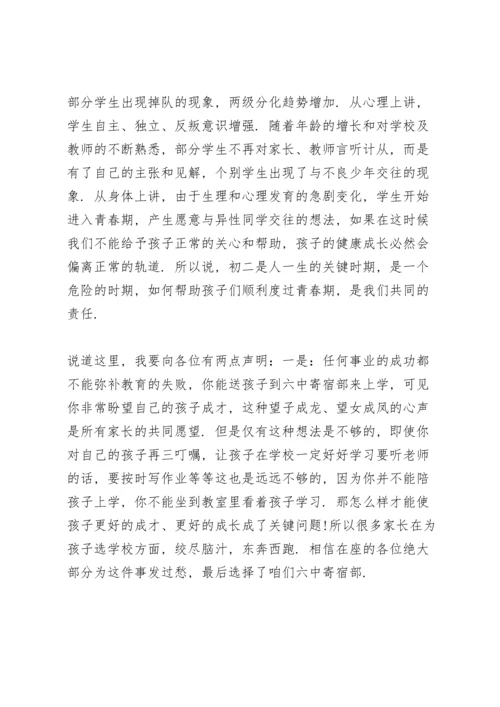 部分学生出现掉队的现象，两级分化趋势增加．从心理上讲，学生自主、独立、反叛意识增强．随着年龄的增长和对学校及教师的不断熟悉，部分学生不再对家长、教师言听计从，而是有了自己的主张和见解，个别学生出现了与不良少年交往的现象．从身体上讲，由于生理和心理发育的急剧变化，学生开始进入青春期，产生愿意与异性同学交往的想法，如果在这时候我们不能给予孩子正常的关心和帮助，孩子的健康成长必然会偏离正常的轨道．所以说，初二是人一生的关键时期，是一个危险的时期，如何帮助孩子们顺利度过青春期，是我们共同的责任．

说道这里，我要向各位有两点声明：一是：任何事业的成功都不能弥补教育的失败，你能送孩子到六中寄宿部来上学，可见你非常盼望自己的孩子成才，这种望子成龙、望女成凤的心声是所有家长的共同愿望．但是仅有这种想法是不够的，即使你对自己的孩子再三叮嘱，让孩子在学校一定好好学习要听老师的话，要按时写作业等等这也是远远不够的，因为你并不能陪孩子上学，你不能坐到教室里看着孩子学习．那怎么样才能使孩子更好的成才、更好的成长成了关键问题！所以很多家长在为孩子选学校方面，绞尽脑汁，东奔西跑．相信在座的各位绝大部分为这件事发过愁，最后选择了咱们六中寄宿部．